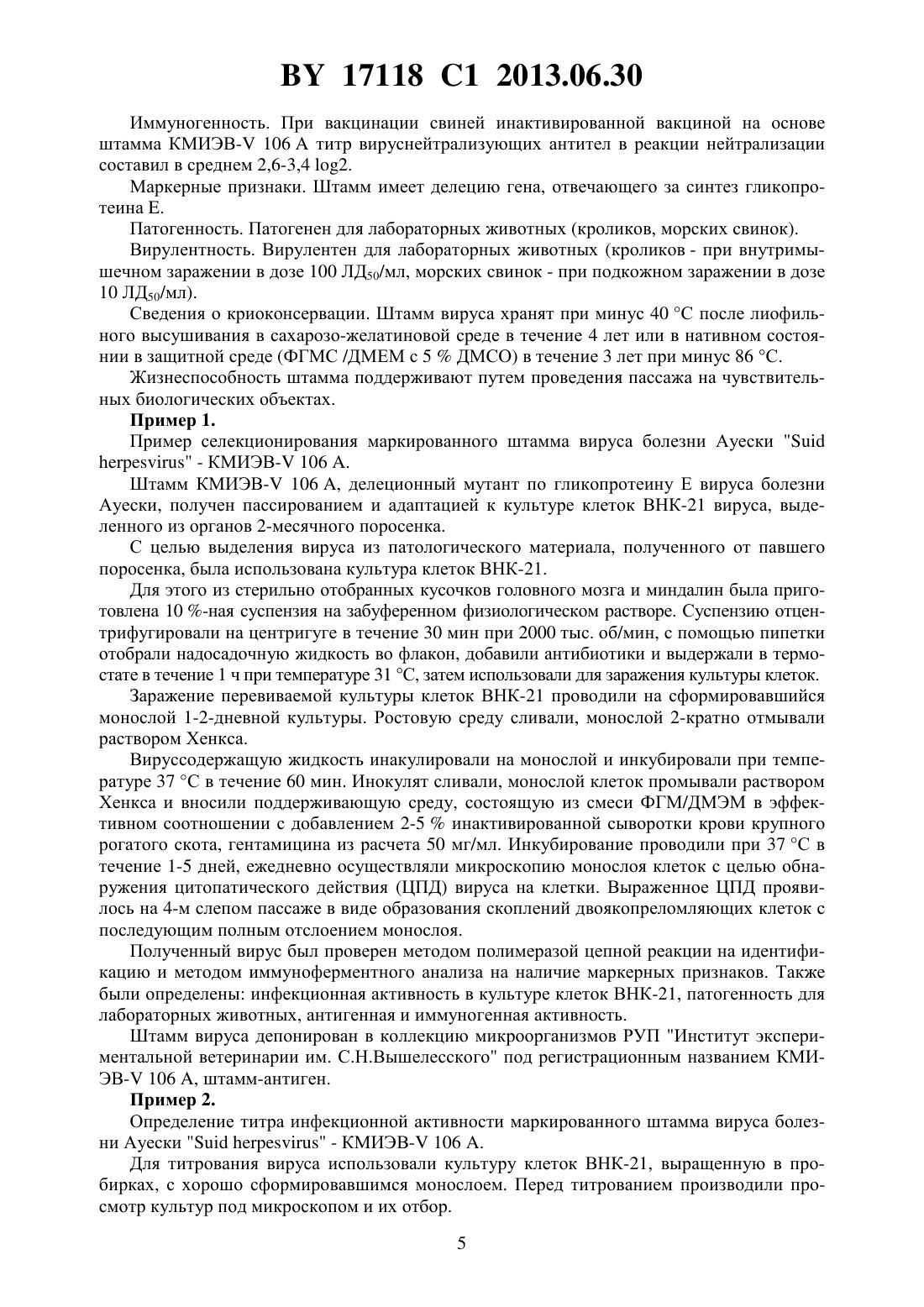 BY 17118 C1 2013.06.30

Иммуногенность. При вакцинации свиней инактивированной вакциной на основе штамма КМИЭВ-V 106 А титр вируснейтрализующих антител в реакции нейтрализации составил в среднем 2,6-3,4 log2.

Маркерные признаки. Штамм имеет делецию гена, отвечающего за синтез гликопротеина Е.

Патогенность. Патогенен для лабораторных животных (кроликов, морских свинок).

Вирулентность. Вирулентен для лабораторных животных (кроликов - при внутримышечном заражении в дозе 100 ЛД$_{50}$/мл, морских свинок - при подкожном заражении в дозе 10 ЛД$_{50}$/мл).

Сведения о криоконсервации. Штамм вируса хранят при минус 40 °С после лиофильного высушивания в сахарозо-желатиновой среде в течение 4 лет или в нативном состоянии в защитной среде (ФГМС /ДМЕМ с 5 % ДМСО) в течение 3 лет при минус 86 °С.

Жизнеспособность штамма поддерживают путем проведения пассажа на чувствительных биологических объектах.

Пример 1.

Пример селекционирования маркированного штамма вируса болезни Ауески "Suid herpesvirus" - КМИЭВ-V 106 А.

Штамм КМИЭВ-V 106 А, делеционный мутант по гликопротеину Е вируса болезни Ауески, получен пассированием и адаптацией к культуре клеток ВНК-21 вируса, выделенного из органов 2-месячного поросенка.

С целью выделения вируса из патологического материала, полученного от павшего поросенка, была использована культура клеток ВНК-21.

Для этого из стерильно отобранных кусочков головного мозга и миндалин была приготовлена 10 %-ная суспензия на забуференном физиологическом растворе. Суспензию отцентрифугировали на центригуге в течение 30 мин при 2000 тыс. об/мин, с помощью пипетки отобрали надосадочную жидкость во флакон, добавили антибиотики и выдержали в термостате в течение 1 ч при температуре 31 °С, затем использовали для заражения культуры клеток.

Заражение перевиваемой культуры клеток ВНК-21 проводили на сформировавшийся монослой 1-2-дневной культуры. Ростовую среду сливали, монослой 2-кратно отмывали раствором Хенкса.

Вируссодержащую жидкость инакулировали на монослой и инкубировали при температуре 37 °С в течение 60 мин. Инокулят сливали, монослой клеток промывали раствором Хенкса и вносили поддерживающую среду, состоящую из смеси ФГМ/ДМЭМ в эффективном соотношении с добавлением 2-5 % инактивированной сыворотки крови крупного рогатого скота, гентамицина из расчета 50 мг/мл. Инкубирование проводили при 37 °С в течение 1-5 дней, ежедневно осуществляли микроскопию монослоя клеток с целью обнаружения цитопатического действия (ЦПД) вируса на клетки. Выраженное ЦПД проявилось на 4-м слепом пассаже в виде образования скоплений двоякопреломляющих клеток с последующим полным отслоением монослоя.

Полученный вирус был проверен методом полимеразой цепной реакции на идентификацию и методом иммуноферментного анализа на наличие маркерных признаков. Также были определены: инфекционная активность в культуре клеток ВНК-21, патогенность для лабораторных животных, антигенная и иммуногенная активность.

Штамм вируса депонирован в коллекцию микроорганизмов РУП "Институт экспериментальной ветеринарии им. С.Н.Вышелесского" под регистрационным названием КМИЭВ-V 106 А, штамм-антиген.

Пример 2.

Определение титра инфекционной активности маркированного штамма вируса болезни Ауески "Suid herpesvirus" - КМИЭВ-V 106 А.

Для титрования вируса использовали культуру клеток ВНК-21, выращенную в пробирках, с хорошо сформировавшимся монослоем. Перед титрованием производили просмотр культур под микроскопом и их отбор.

5